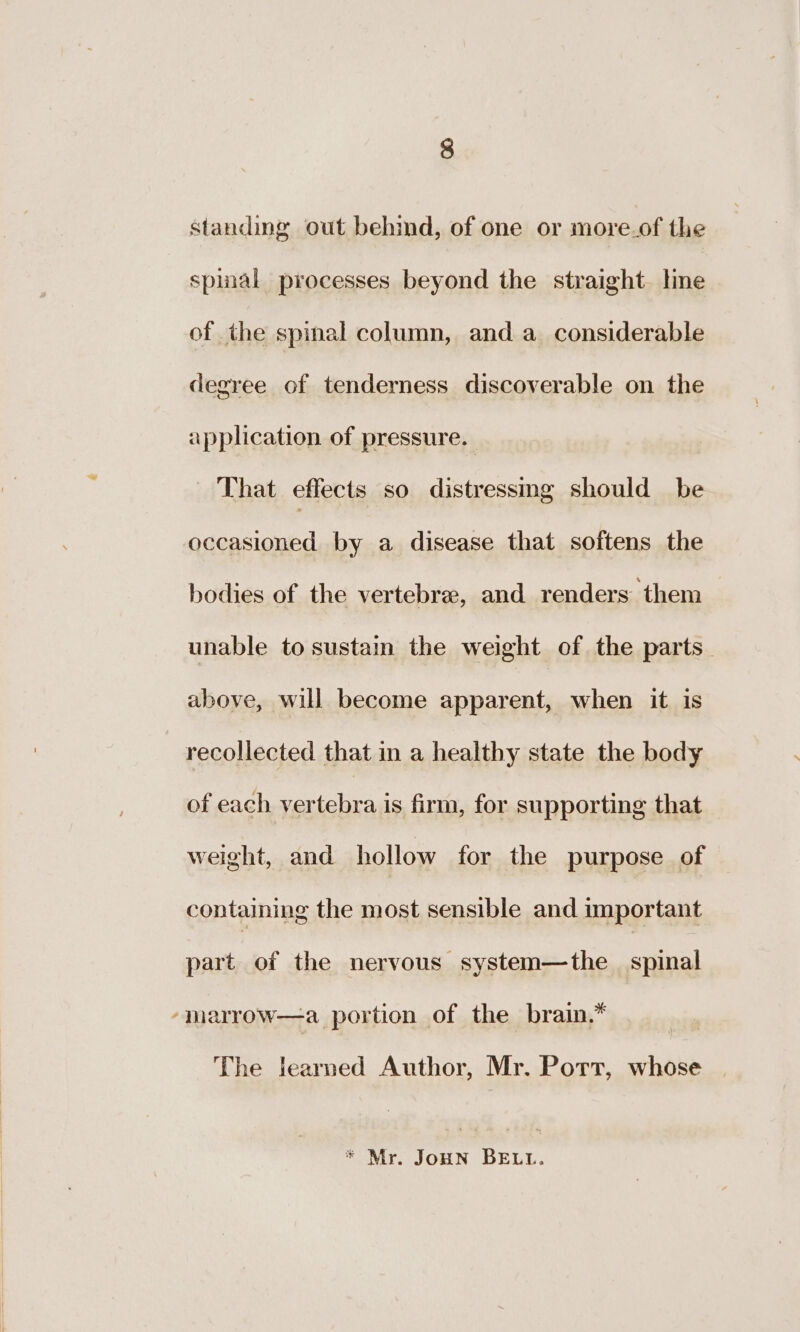 8

standing out behind, of one or more of the spinal processes beyond the straight line of the spinal column, and a considerable degree of tenderness discoverable on the application of pressure.

That effects so distressing should be occasioned by a disease that softens the bodies of the vertebræ, and renders them unable to sustain the weight of the parts above, will become apparent, when it is recollected that in a healthy state the body of each vertebra is firm, for supporting that weight, and hollow for the purpose of containing the most sensible and important part of the nervous system—the spinal marrow—a portion of the brain.*

The learned Author, Mr. Pott, whose

* Mr. John Bell.